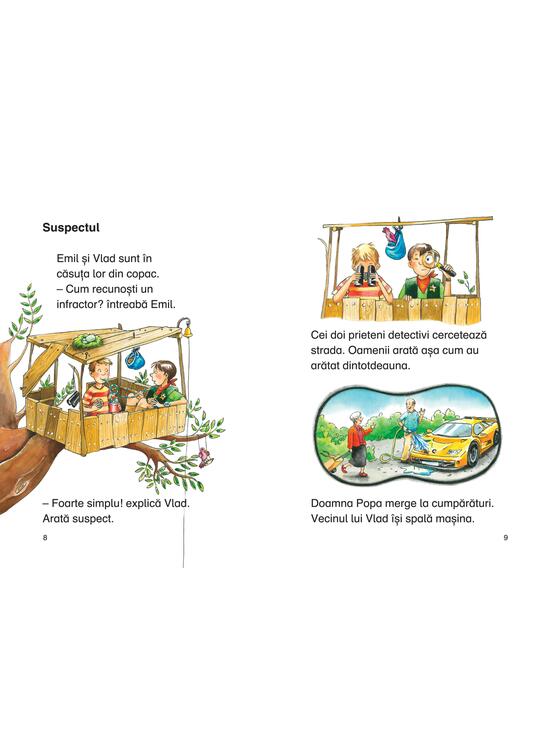 Suspectul

Emil și Vlad sunt în căsuța lor din copac.

– Cum recunoști un infractor? întreabă Emil.

– Foarte simplu! explică Vlad. Arată suspect.

8

Cei doi prieteni detectivi cercetează strada. Oamenii arată așa cum au arătat dintotdeauna.

Doamna Popa merge la cumpărături. Vecinul lui Vlad își spală mașina.

9